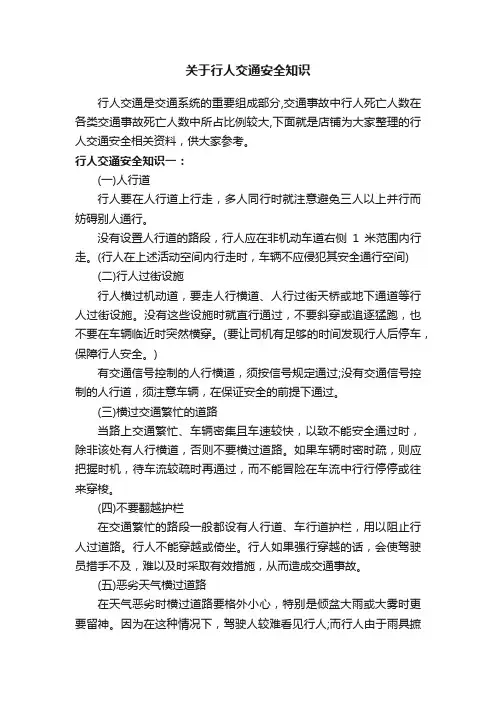 关于行人交通安全知识

行人交通是交通系统的重要组成部分,交通事故中行人死亡人数在各类交通事故死亡人数中所占比例较大,下面就是店铺为大家整理的行人交通安全相关资料，供大家参考。

行人交通安全知识一：

(一)人行道

行人要在人行道上行走，多人同行时就注意避免三人以上并行而妨碍别人通行。

没有设置人行道的路段，行人应在非机动车道右侧 1 米范围内行走。(行人在上述活动空间内行走时，车辆不应侵犯其安全通行空间)

(二)行人过街设施

行人横过机动道，要走人行横道、人行过街天桥或地下通道等行人过街设施。没有这些设施时就直行通过，不要斜穿或追逐猛跑，也不要在车辆临近时突然横穿。(要让司机有足够的时间发现行人后停车，保障行人安全。)

有交通信号控制的人行横道，须按信号规定通过;没有交通信号控制的人行道，须注意车辆，在保证安全的前提下通过。

(三)横过交通繁忙的道路

当路上交通繁忙、车辆密集且车速较快，以致不能安全通过时，除非该处有人行横道，否则不要横过道路。如果车辆时密时疏，则应把握时机，待车流较疏时再通过，而不能冒险在车流中行行停停或往来穿梭。

(四)不要翻越护栏

在交通繁忙的路段一般都设有人行道、车行道护栏，用以阻止行人过道路。行人不能穿越或倚坐。行人如果强行穿越的话，会使驾驶员措手不及，难以及时采取有效措施，从而造成交通事故。

(五)恶劣天气横过道路

在天气恶劣时横过道路要格外小心，特别是倾盆大雨或大雾时更要留神。因为在这种情况下，驾驶人较难看见行人;而行人由于雨具遮